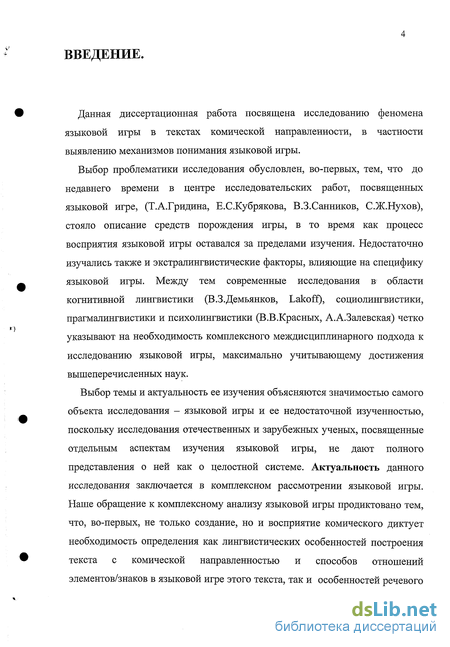 4

ВВЕДЕНИЕ.

Данная диссертационная работа посвящена исследованию феномена языковой игры в текстах комической направлениости, в частности выявлению механизмов понимания языковой игры.

Выбор проблематики исследования обусловлен, во-первых, тем, что до недавнего времени в центре исследовательских работ, посвященных языковой игре, (Т.А.Гридина, Е.С.Кубрякова, В.З.Санников, С.Ж.Нухов), стояло описание средств порождения игры, в то время как процесс восприятия языковой игры оставался за пределами изучения. Недостаточно изучались также и экстралингвистические факторы, влияющие на специфику языковой игры. Между тем современные исследования в области когнитивной лингвистики (В.З.Демьянков, Lakoff), социолингвистики, прагмалингвистики и психолингвистики (В.В.Красных, А.А.Залевская) четко указывают на необходимость комплексного междисциплинарного подхода к исследованию языковой игры, максимально учитывающему достижения вышеперечисленных наук.

Выбор темы и актуальность ее изучения объясняются значимостью самого объекта исследования – языковой игры и ее недостаточной изученностью, поскольку исследования отечественных и зарубежных ученых, посвященные отдельным аспектам изучения языковой игры, не дают полного представления о ней как о целостной системе. Актуальность данного исследования заключается в комплексном рассмотрении языковой игры. Наше обращение к комплексному анализу языковой игры продиктовано тем, что, во-первых, не только создание, но и восприятие комического диктует необходимость определения как лингвистических особенностей построения текста с комической направленностью и способов отношений элементов/знаков в языковой игре этого текста, так и особенностей речевого

dsLib.net
библиотека диссертаций